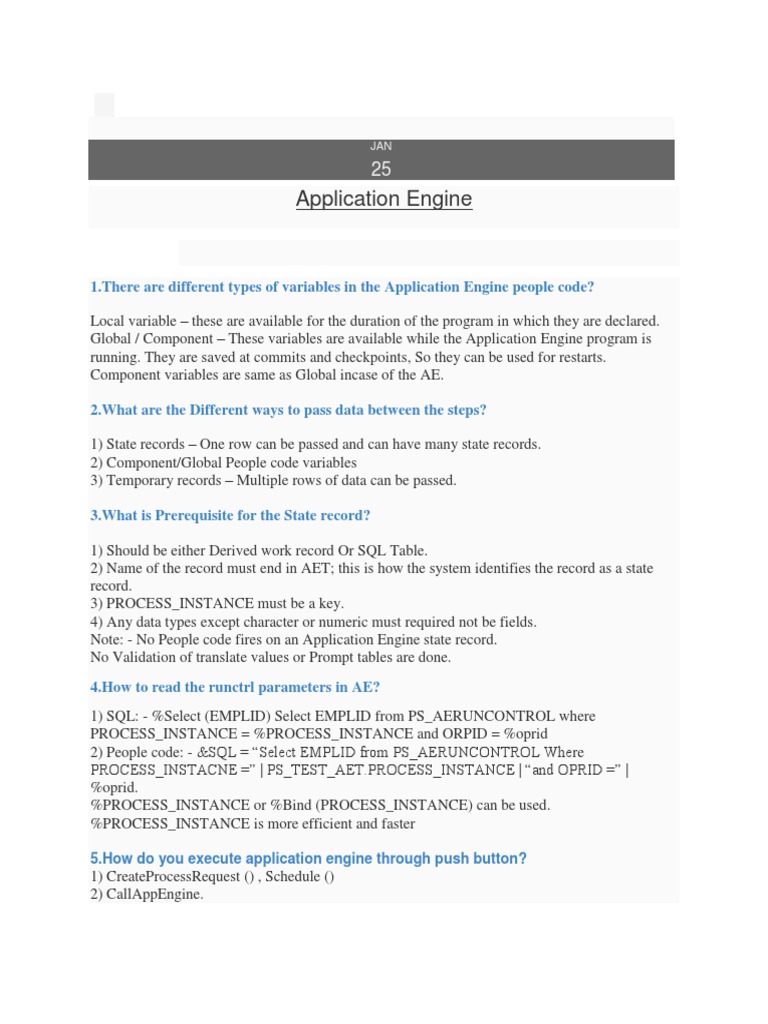 JAN
25

Application Engine

1.There are different types of variables in the Application Engine people code?

Local variable – these are available for the duration of the program in which they are declared.
Global / Component – These variables are available while the Application Engine program is running. They are saved at commits and checkpoints, So they can be used for restarts.
Component variables are same as Global incase of the AE.

2.What are the Different ways to pass data between the steps?

1) State records – One row can be passed and can have many state records.
2) Component/Global People code variables
3) Temporary records – Multiple rows of data can be passed.

3.What is Prerequisite for the State record?

1) Should be either Derived work record Or SQL Table.
2) Name of the record must end in AET; this is how the system identifies the record as a state record.
3) PROCESS_INSTANCE must be a key.
4) Any data types except character or numeric must required not be fields.
Note: - No People code fires on an Application Engine state record.
No Validation of translate values or Prompt tables are done.

4.How to read the runctrl parameters in AE?

1) SQL: - %Select (EMPLID) Select EMPLID from PS_AERUNCONTROL where PROCESS_INSTANCE = %PROCESS_INSTANCE and ORPID = %oprid
2) People code: - &SQL = “Select EMPLID from PS_AERUNCONTROL Where PROCESS_INSTACNE =” | PS_TEST_AET.PROCESS_INSTANCE | “and OPRID =” | %oprid.
%PROCESS_INSTANCE or %Bind (PROCESS_INSTANCE) can be used.
%PROCESS_INSTANCE is more efficient and faster

5.How do you execute application engine through push button?
1) CreateProcessRequest () , Schedule ()
2) CallAppEngine.